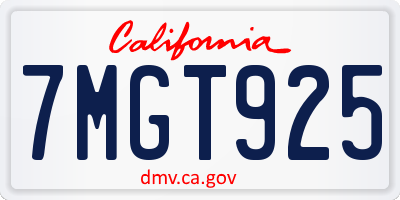 California

7MGT925

dmv.ca.gov